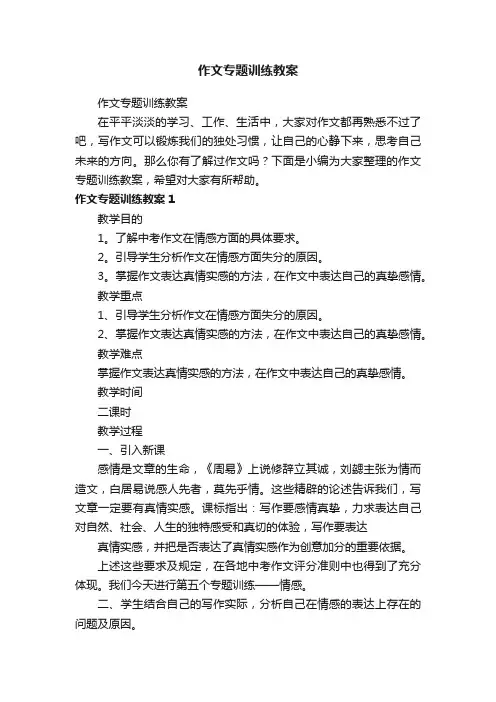 作文专题训练教案

作文专题训练教案

在平平淡淡的学习、工作、生活中，大家对作文都再熟悉不过了吧，写作文可以锻炼我们的独处习惯，让自己的心静下来，思考自己未来的方向。那么你有了解过作文吗？下面是小编为大家整理的作文专题训练教案，希望对大家有所帮助。

作文专题训练教案 1

教学目的

1。了解中考作文在情感方面的具体要求。

2。引导学生分析作文在情感方面失分的原因。

3。掌握作文表达真情实感的方法，在作文中表达自己的真挚感情。

教学重点

1、引导学生分析作文在情感方面失分的原因。

2、掌握作文表达真情实感的方法，在作文中表达自己的真挚感情。

教学难点

掌握作文表达真情实感的方法，在作文中表达自己的真挚感情。

教学时间

二课时

教学过程

一、引入新课

感情是文章的生命，《周易》上说修辞立其诚，刘勰主张为情而造文，白居易说感人先者，莫先乎情。这些精辟的论述告诉我们，写文章一定要有真情实感。课标指出：写作要感情真挚，力求表达自己对自然、社会、人生的独特感受和真切的体验，写作要表达

真情实感，并把是否表达了真情实感作为创意加分的重要依据。

上述这些要求及规定，在各地中考作文评分准则中也得到了充分体现。我们今天进行第五个专题训练——情感。

二、学生结合自己的写作实际，分析自己在情感的表达上存在的问题及原因。